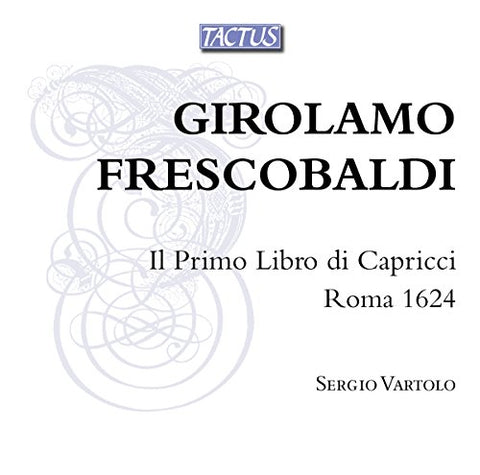 TACTUS

GIROLAMO FRESCOBALDI

Il Primo Libro di Capricci
Roma 1624

SERGIO VARTOLO